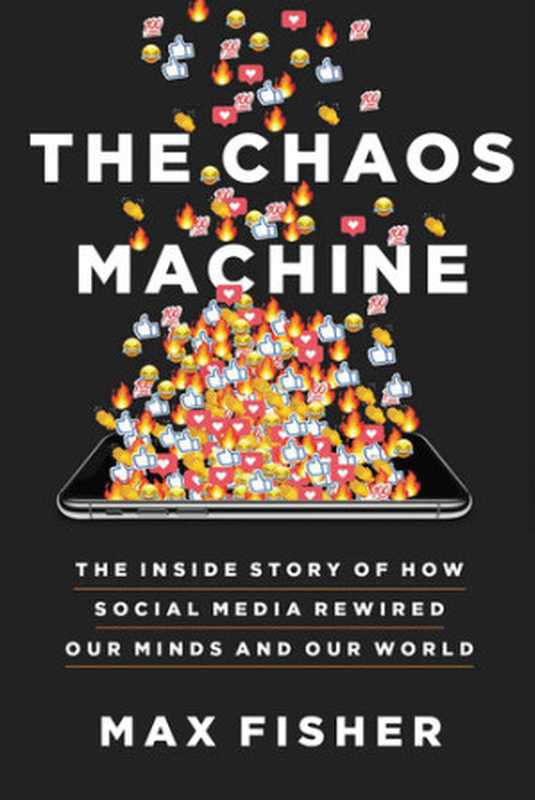 THE CHAOS MACHINE

THE INSIDE STORY OF HOW SOCIAL MEDIA REWIRED OUR MINDS AND OUR WORLD

MAX FISHER